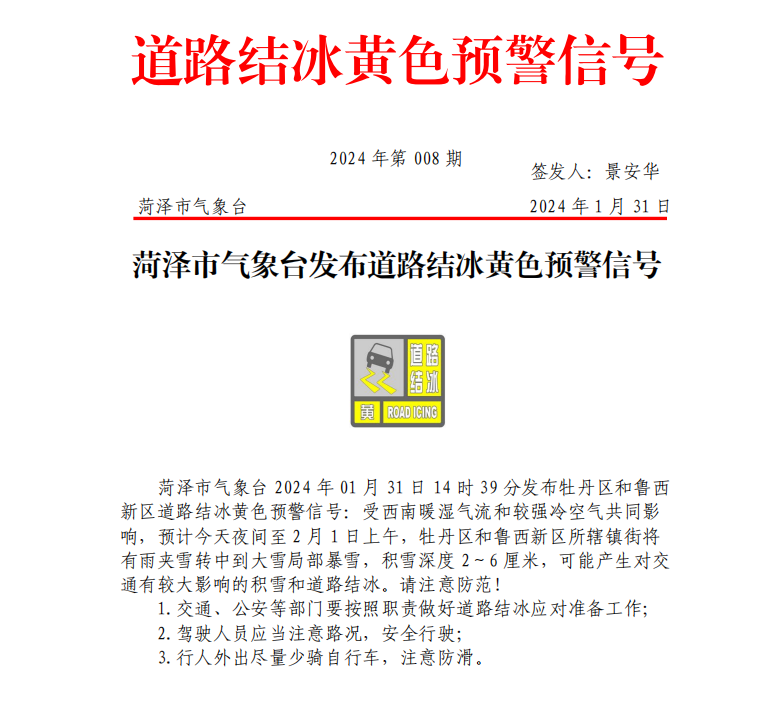 道路结冰黄色预警信号

2024 年第 008 期

签发人：景安华

菏泽市气象台

2024 年 1 月 31 日

菏泽市气象台发布道路结冰黄色预警信号

道路结冰

黄

ROAD ICING

菏泽市气象台 2024 年 01 月 31 日 14 时 39 分发布牡丹区和鲁西新区道路结冰黄色预警信号：受西南暖湿气流和较强冷空气共同影响，预计今天夜间至 2 月 1 日上午，牡丹区和鲁西新区所辖镇街将有雨夹雪转中到大雪局部暴雪，积雪深度 2～6 厘米，可能产生对交通有较大影响的积雪和道路结冰。请注意防范！

1. 交通、公安等部门要按照职责做好道路结冰应对准备工作；

2. 驾驶人员应当注意路况，安全行驶；

3. 行人外出尽量少骑自行车，注意防滑。